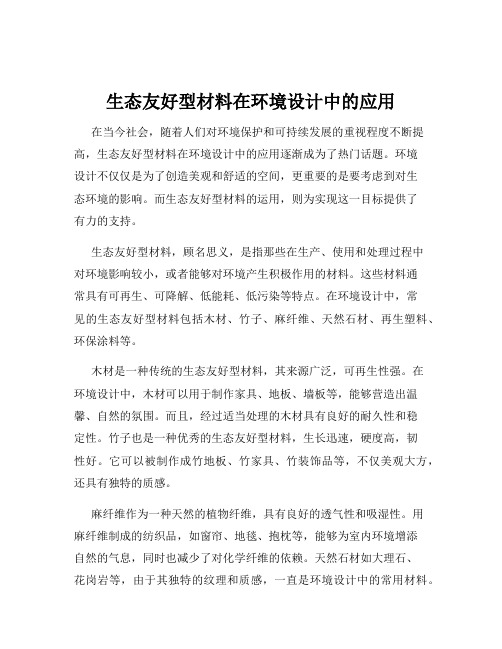 生态友好型材料在环境设计中的应用

在当今社会，随着人们对环境保护和可持续发展的重视程度不断提高，生态友好型材料在环境设计中的应用逐渐成为了热门话题。环境设计不仅仅是为了创造美观和舒适的空间，更重要的是要考虑到对生态环境的影响。而生态友好型材料的运用，则为实现这一目标提供了有力的支持。

生态友好型材料，顾名思义，是指那些在生产、使用和处理过程中对环境影响较小，或者能够对环境产生积极作用的材料。这些材料通常具有可再生、可降解、低能耗、低污染等特点。在环境设计中，常见的生态友好型材料包括木材、竹子、麻纤维、天然石材、再生塑料、环保涂料等。

木材是一种传统的生态友好型材料，其来源广泛，可再生性强。在环境设计中，木材可以用于制作家具、地板、墙板等，能够营造出温馨、自然的氛围。而且，经过适当处理的木材具有良好的耐久性和稳定性。竹子也是一种优秀的生态友好型材料，生长迅速，硬度高，韧性好。它可以被制作成竹地板、竹家具、竹装饰品等，不仅美观大方，还具有独特的质感。

麻纤维作为一种天然的植物纤维，具有良好的透气性和吸湿性。用麻纤维制成的纺织品，如窗帘、地毯、抱枕等，能够为室内环境增添自然的气息，同时也减少了对化学纤维的依赖。天然石材如大理石、花岗岩等，由于其独特的纹理和质感，一直是环境设计中的常用材料。